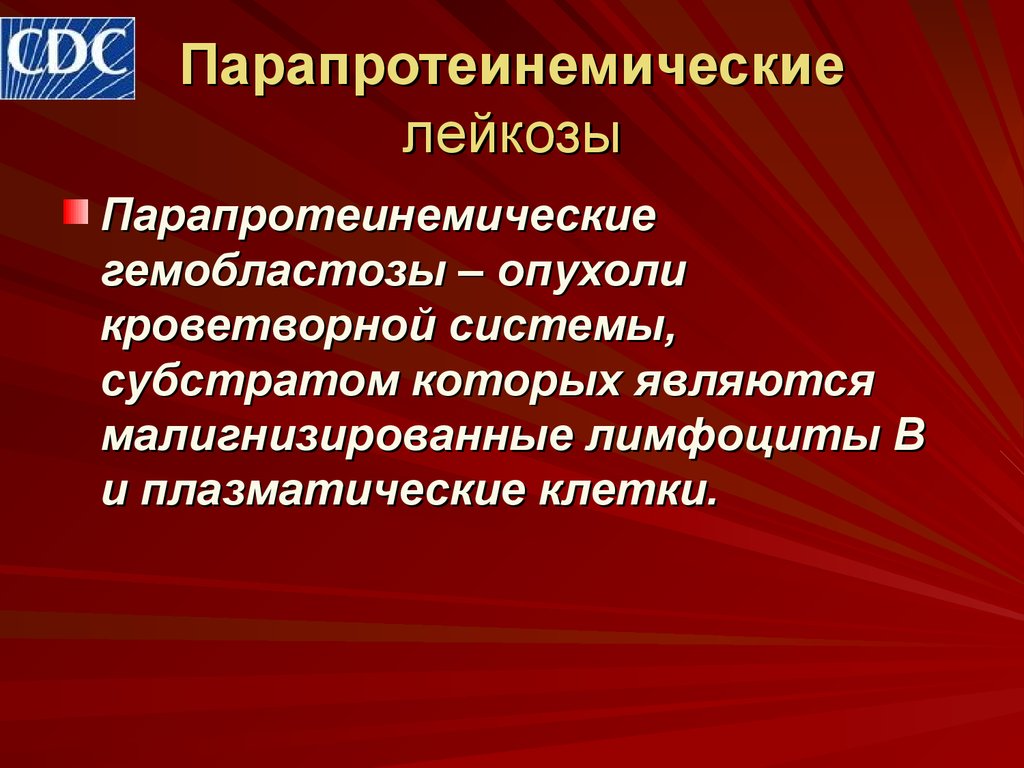 CDC

Парапротеинемические лейкозы

Парапротеинемические гемобластозы – опухоли кроветворной системы, субстратом которых являются малигнизированные лимфоциты В и плазматические клетки.